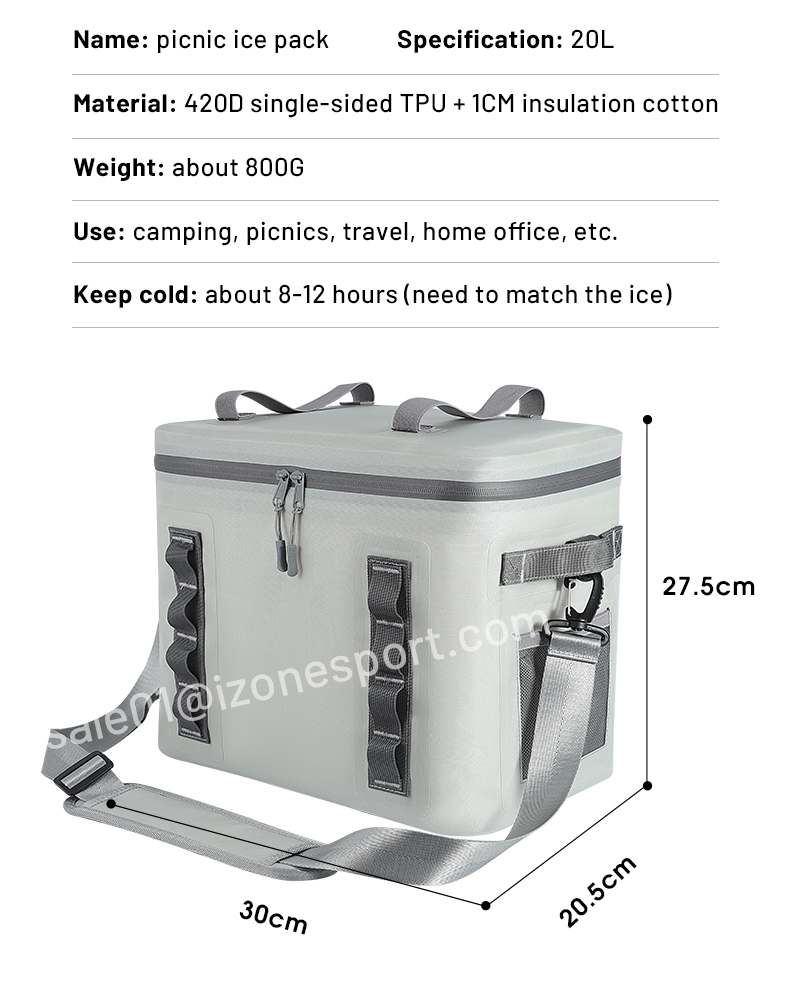 Name: picnic ice pack    Specification: 20L

Material: 420D single-sided TPU + 1CM insulation cotton

Weight: about 800G

Use: camping, picnics, travel, home office, etc.

Keep cold: about 8-12 hours (need to match the ice)

27.5cm

30cm

20.5cm

sale01@izonesport.com